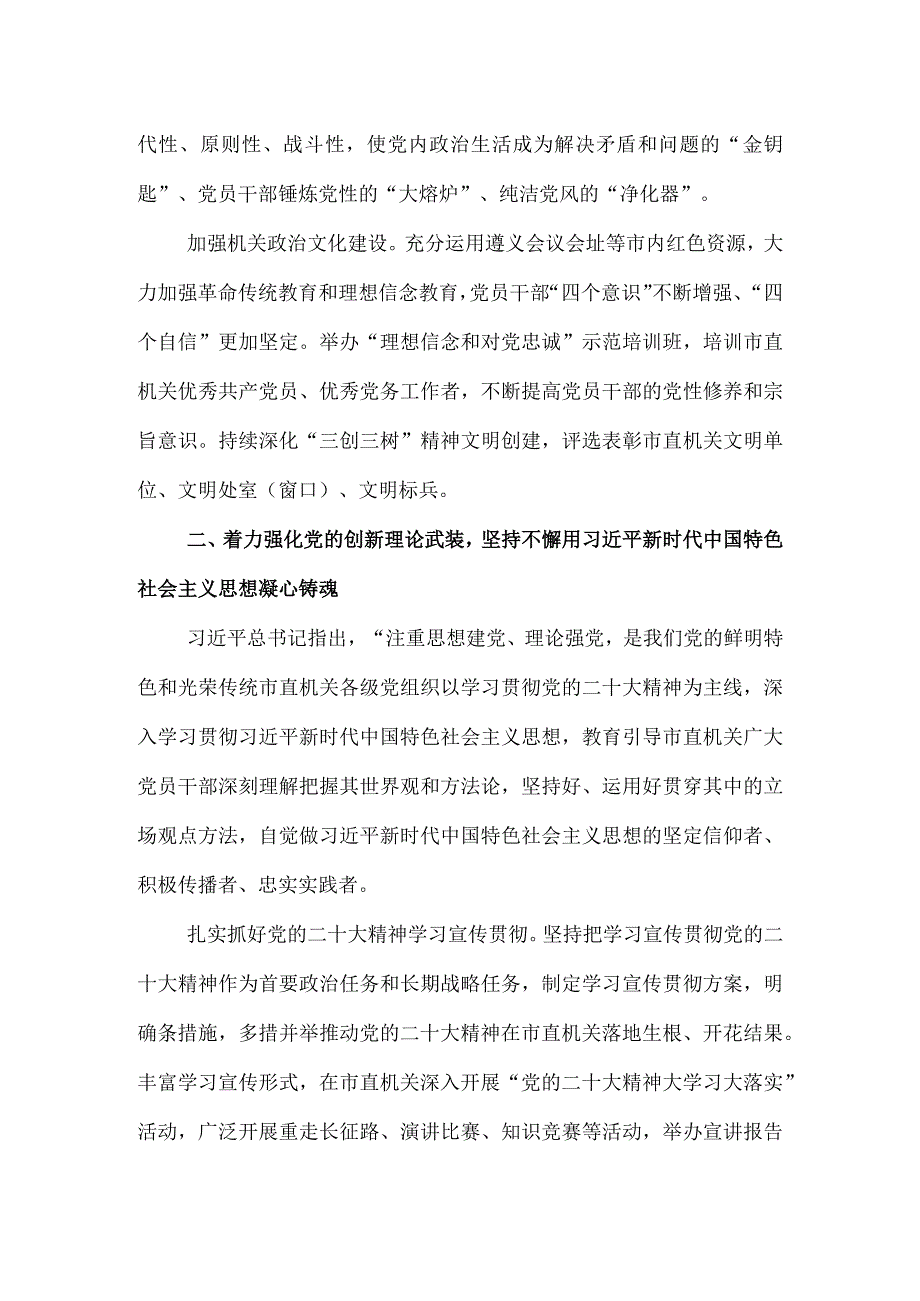 代性、原则性、战斗性，使党内政治生活成为解决矛盾和问题的“金钥匙”、党员干部锤炼党性的“大熔炉”、纯洁党风的“净化器”。

加强机关政治文化建设。充分运用遵义会议会址等市内红色资源，大力加强革命传统教育和理想信念教育，党员干部“四个意识”不断增强、“四个自信”更加坚定。举办“理想信念和对党忠诚”示范培训班，培训市直机关优秀共产党员、优秀党务工作者，不断提高党员干部的党性修养和宗旨意识。持续深化“三创三树”精神文明创建，评选表彰市直机关文明单位、文明处室（窗口）、文明标兵。

二、着力强化党的创新理论武装，坚持不懈用习近平新时代中国特色社会主义思想凝心铸魂

习近平总书记指出，“注重思想建党、理论强党，是我们党的鲜明特色和光荣传统市直机关各级党组织以学习贯彻党的二十大精神为主线，深入学习贯彻习近平新时代中国特色社会主义思想，教育引导市直机关广大党员干部深刻理解把握其世界观和方法论，坚持好、运用好贯穿其中的立场观点方法，自觉做习近平新时代中国特色社会主义思想的坚定信仰者、积极传播者、忠实实践者。

扎实抓好党的二十大精神学习宣传贯彻。坚持把学习宣传贯彻党的二十大精神作为首要政治任务和长期战略任务，制定学习宣传贯彻方案，明确条措施，多措并举推动党的二十大精神在市直机关落地生根、开花结果。丰富学习宣传形式，在市直机关深入开展“党的二十大精神大学习大落实”活动，广泛开展重走长征路、演讲比赛、知识竞赛等活动，举办宣讲报告